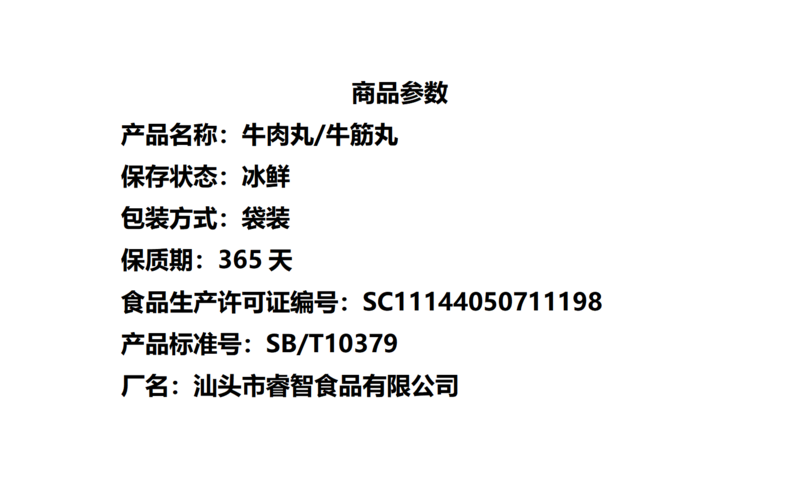 商品参数

产品名称：牛肉丸/牛筋丸

保存状态：冰鲜

包装方式：袋装

保质期：365 天

食品生产许可证编号：SC11144050711198

产品标准号：SB/T10379

厂名：汕头市睿智食品有限公司